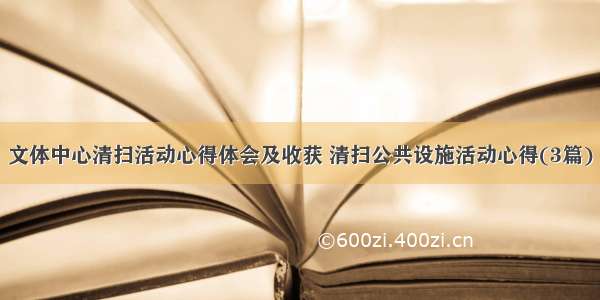 文体中心清扫活动心得体会及收获 清扫公共设施活动心得(3篇)

©600zi.400zi.cn